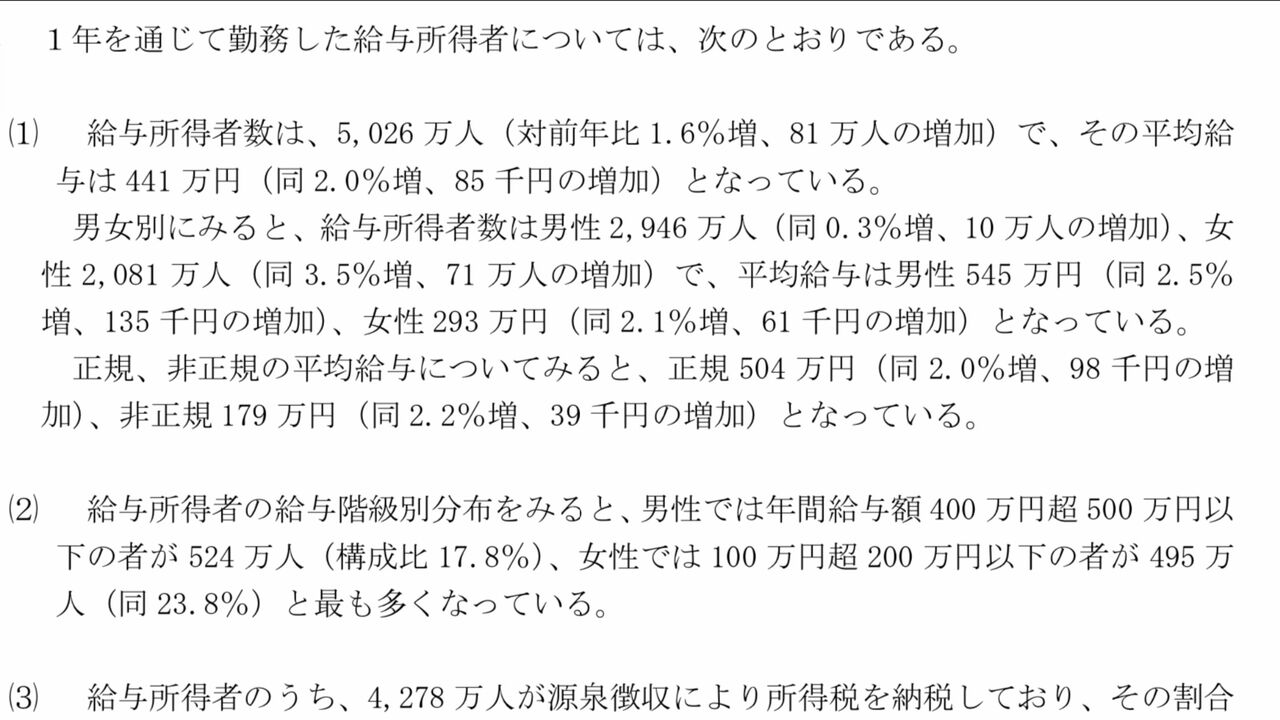 1年を通じて勤務した給与所得者については、次のとおりである。

⑴ 給与所得者数は、5,026万人（対前年比1.6%増、81万人の増加）で、その平均給与は441万円（同2.0%増、85千円の増加）となっている。

男女別にみると、給与所得者数は男性2,946万人（同0.3%増、10万人の増加）、女性2,081万人（同3.5%増、71万人の増加）で、平均給与は男性545万円（同2.5%増、135千円の増加）、女性293万円（同2.1%増、61千円の増加）となっている。

正規、非正規の平均給与についてみると、正規504万円（同2.0%増、98千円の増加）、非正規179万円（同2.2%増、39千円の増加）となっている。

⑵ 給与所得者の給与階級別分布をみると、男性では年間給与額400万円超500万円以下の者が524万人（構成比17.8%）、女性では100万円超200万円以下の者が495万人（同23.8%）と最も多くなっている。

⑶ 給与所得者のうち、4,278万人が源泉徴収により所得税を納税しており、その割合